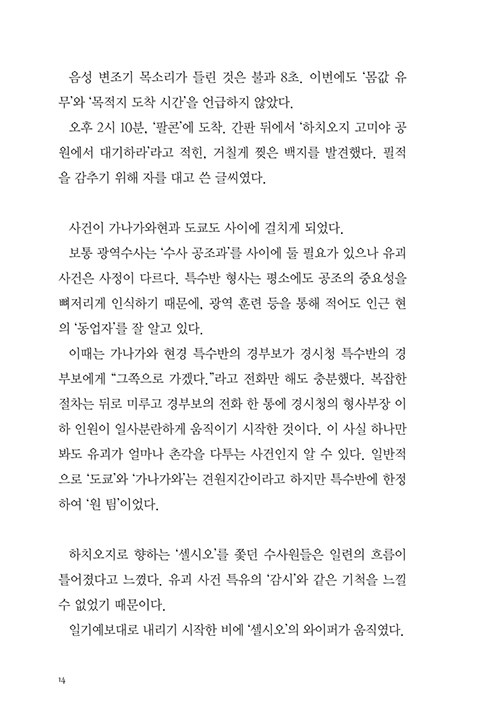 음성 변조기 목소리가 들린 것은 불과 8초. 이번에도 '몸값 유무'와 '목적지 도착 시간'을 언급하지 않았다.

오후 2시 10분, '팔콘'에 도착. 간판 뒤에서 '하치오지 고미야 공원에서 대기하라'라고 적힌, 거칠게 찢은 백지를 발견했다. 필적을 감추기 위해 자를 대고 쓴 글씨였다.

사건이 가나가와현과 도쿄도 사이에 걸치게 되었다.

보통 광역수사는 '수사 공조과'를 사이에 둘 필요가 있으나 유괴 사건은 사정이 다르다. 특수반 형사는 평소에도 공조의 중요성을 뼈저리게 인식하기 때문에, 광역 훈련 등을 통해 적어도 인근 현의 '동업자'를 잘 알고 있다.

이때는 가나가와 현경 특수반의 경부보가 경시청 특수반의 경부보에게 "그쪽으로 가겠다."라고 전화만 해도 충분했다. 복잡한 절차는 뒤로 미루고 경부보의 전화 한 통에 경시청의 형사부장 이하 인원이 일사분란하게 움직이기 시작한 것이다. 이 사실 하나만 봐도 유괴가 얼마나 촌각을 다투는 사건인지 알 수 있다. 일반적으로 '도쿄'와 '가나가와'는 견원지간이라고 하지만 특수반에 한정하여 '원 팀'이었다.

하치오지로 향하는 '셀시오'를 쫓던 수사원들은 일련의 흐름이 틀어졌다고 느꼈다. 유괴 사건 특유의 '감시'와 같은 기척을 느낄 수 없었기 때문이다.

일기예보대로 내리기 시작한 비에 '셀시오'의 와이퍼가 움직였다.

14